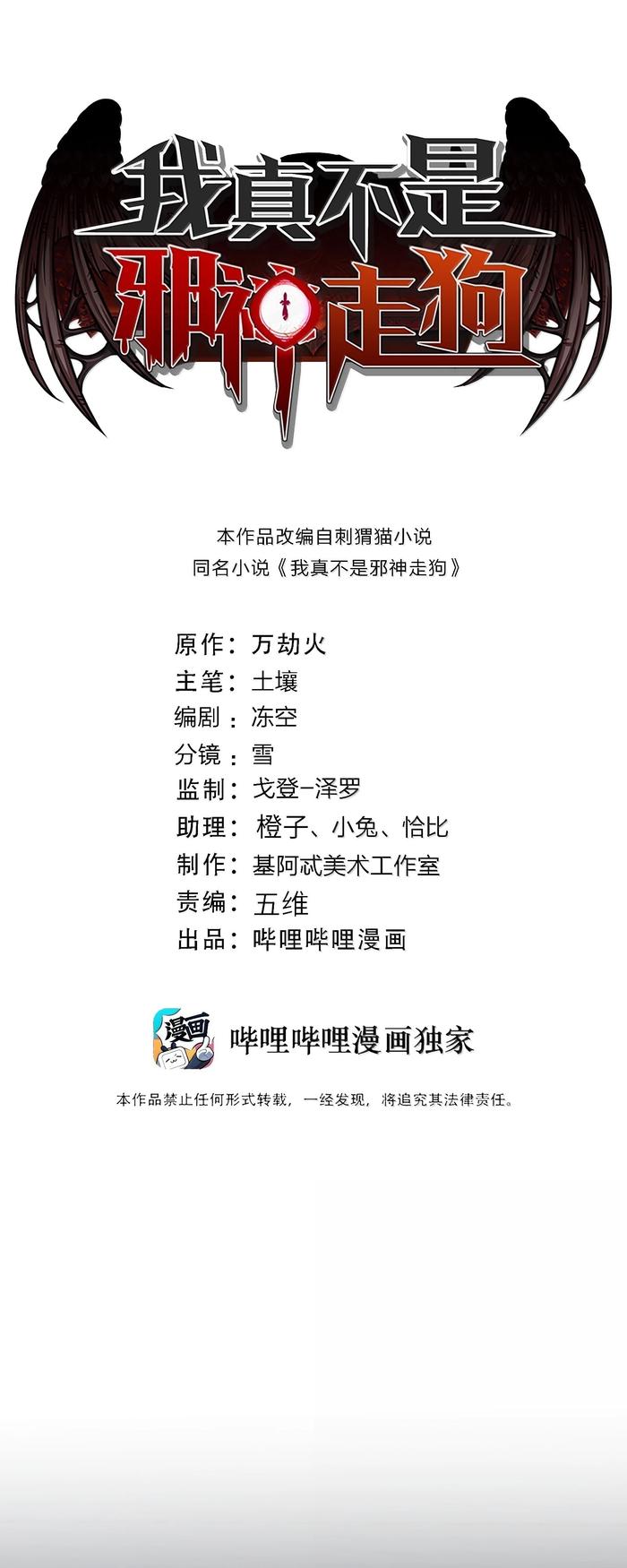 我真不是
邪神走狗

本作品改编自刺猬猫小说
同名小说《我真不是邪神走狗》

原作：万劫火
主笔：土壤
编剧：冻空
分镜：雪
监制：戈登-泽罗
助理：橙子、小兔、恰比
制作：基阿忒美术工作室
责编：五维
出品：哔哩哔哩漫画

漫画
哔哩哔哩漫画独家
本作品禁止任何形式转载，一经发现，将追究其法律责任。